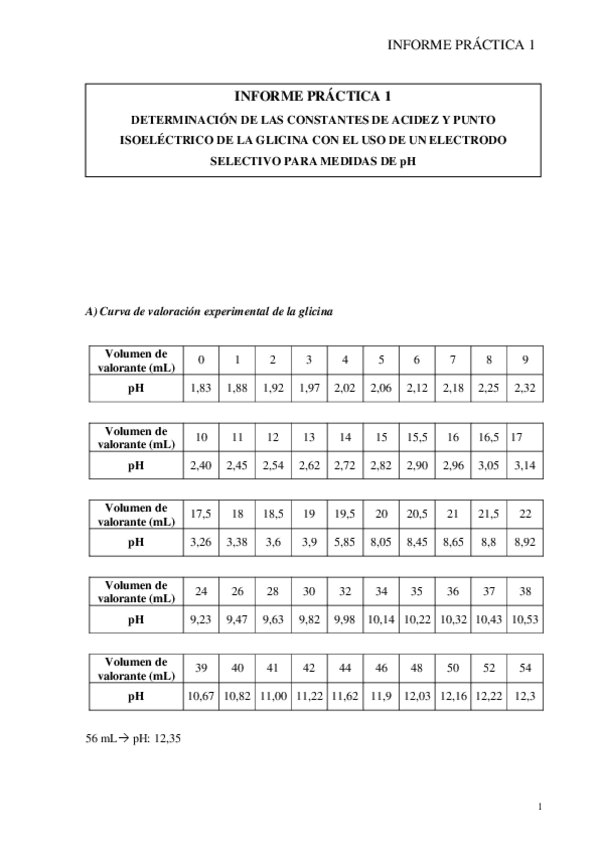 INFORME PRÁCTICA 1

INFORME PRÁCTICA 1
DETERMINACIÓN DE LAS CONSTANTES DE ACIDEZ Y PUNTO ISOELÉCTRICO DE LA GLICINA CON EL USO DE UN ELECTRODO SELECTIVO PARA MEDIDAS DE pH

A) Curva de valoración experimental de la glicina

| Volumen de valorante (mL) | 0 | 1 | 2 | 3 | 4 | 5 | 6 | 7 | 8 | 9 |
|---|---|---|---|---|---|---|---|---|---|---|
| pH | 1,83 | 1,88 | 1,92 | 1,97 | 2,02 | 2,06 | 2,12 | 2,18 | 2,25 | 2,32 |

| Volumen de valorante (mL) | 10 | 11 | 12 | 13 | 14 | 15 | 15,5 | 16 | 16,5 | 17 |
|---|---|---|---|---|---|---|---|---|---|---|
| pH | 2,40 | 2,45 | 2,54 | 2,62 | 2,72 | 2,82 | 2,90 | 2,96 | 3,05 | 3,14 |

| Volumen de valorante (mL) | 17,5 | 18 | 18,5 | 19 | 19,5 | 20 | 20,5 | 21 | 21,5 | 22 |
|---|---|---|---|---|---|---|---|---|---|---|
| pH | 3,26 | 3,38 | 3,6 | 3,9 | 5,85 | 8,05 | 8,45 | 8,65 | 8,8 | 8,92 |

| Volumen de valorante (mL) | 24 | 26 | 28 | 30 | 32 | 34 | 35 | 36 | 37 | 38 |
|---|---|---|---|---|---|---|---|---|---|---|
| pH | 9,23 | 9,47 | 9,63 | 9,82 | 9,98 | 10,14 | 10,22 | 10,32 | 10,43 | 10,53 |

| Volumen de valorante (mL) | 39 | 40 | 41 | 42 | 44 | 46 | 48 | 50 | 52 | 54 |
|---|---|---|---|---|---|---|---|---|---|---|
| pH | 10,67 | 10,82 | 11,00 | 11,22 | 11,62 | 11,9 | 12,03 | 12,16 | 12,22 | 12,3 |

56 mL→ pH: 12,35

1